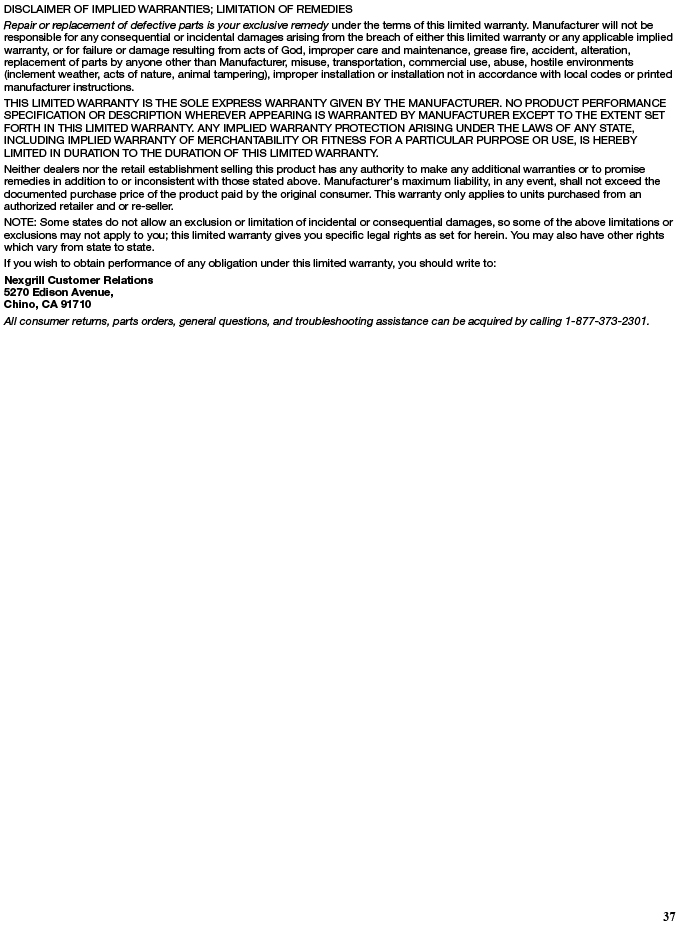 DISCLAIMER OF IMPLIED WARRANTIES; LIMITATION OF REMEDIES

Repair or replacement of defective parts is your exclusive remedy under the terms of this limited warranty. Manufacturer will not be responsible for any consequential or incidental damages arising from the breach of either this limited warranty or any applicable implied warranty, or for failure or damage resulting from acts of God, improper care and maintenance, grease fire, accident, alteration, replacement of parts by anyone other than Manufacturer, misuse, transportation, commercial use, abuse, hostile environments (inclement weather, acts of nature, animal tampering), improper installation or installation not in accordance with local codes or printed manufacturer instructions.

THIS LIMITED WARRANTY IS THE SOLE EXPRESS WARRANTY GIVEN BY THE MANUFACTURER. NO PRODUCT PERFORMANCE SPECIFICATION OR DESCRIPTION WHEREVER APPEARING IS WARRANTED BY MANUFACTURER EXCEPT TO THE EXTENT SET FORTH IN THIS LIMITED WARRANTY. ANY IMPLIED WARRANTY PROTECTION ARISING UNDER THE LAWS OF ANY STATE, INCLUDING IMPLIED WARRANTY OF MERCHANTABILITY OR FITNESS FOR A PARTICULAR PURPOSE OR USE, IS HEREBY LIMITED IN DURATION TO THE DURATION OF THIS LIMITED WARRANTY.

Neither dealers nor the retail establishment selling this product has any authority to make any additional warranties or to promise remedies in addition to or inconsistent with those stated above. Manufacturer's maximum liability, in any event, shall not exceed the documented purchase price of the product paid by the original consumer. This warranty only applies to units purchased from an authorized retailer and or re-seller.

NOTE: Some states do not allow an exclusion or limitation of incidental or consequential damages, so some of the above limitations or exclusions may not apply to you; this limited warranty gives you specific legal rights as set for herein. You may also have other rights which vary from state to state.

If you wish to obtain performance of any obligation under this limited warranty, you should write to:

Nexgrill Customer Relations
5270 Edison Avenue,
Chino, CA 91710

All consumer returns, parts orders, general questions, and troubleshooting assistance can be acquired by calling 1-877-373-2301.

37